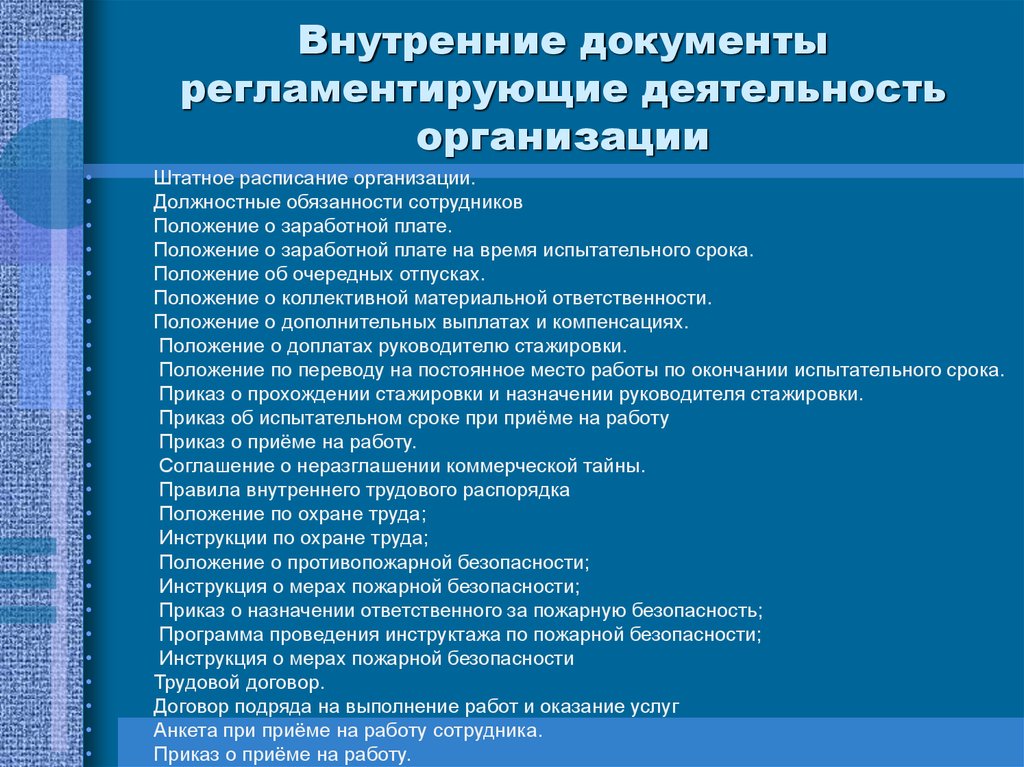 Внутренние документы регламентирующие деятельность организации

• Штатное расписание организации.
• Должностные обязанности сотрудников
• Положение о заработной плате.
• Положение о заработной плате на время испытательного срока.
• Положение об очередных отпусках.
• Положение о коллективной материальной ответственности.
• Положение о дополнительных выплатах и компенсациях.
• Положение о доплатах руководителю стажировки.
• Положение по переводу на постоянное место работы по окончании испытательного срока.
• Приказ о прохождении стажировки и назначении руководителя стажировки.
• Приказ об испытательном сроке при приёме на работу
• Приказ о приёме на работу.
• Соглашение о неразглашении коммерческой тайны.
• Правила внутреннего трудового распорядка
• Положение по охране труда;
• Инструкции по охране труда;
• Положение о противопожарной безопасности;
• Инструкция о мерах пожарной безопасности;
• Приказ о назначении ответственного за пожарную безопасность;
• Программа проведения инструктажа по пожарной безопасности;
• Инструкция о мерах пожарной безопасности
• Трудовой договор.
• Договор подряда на выполнение работ и оказание услуг
• Анкета при приёме на работу сотрудника.
• Приказ о приёме на работу.